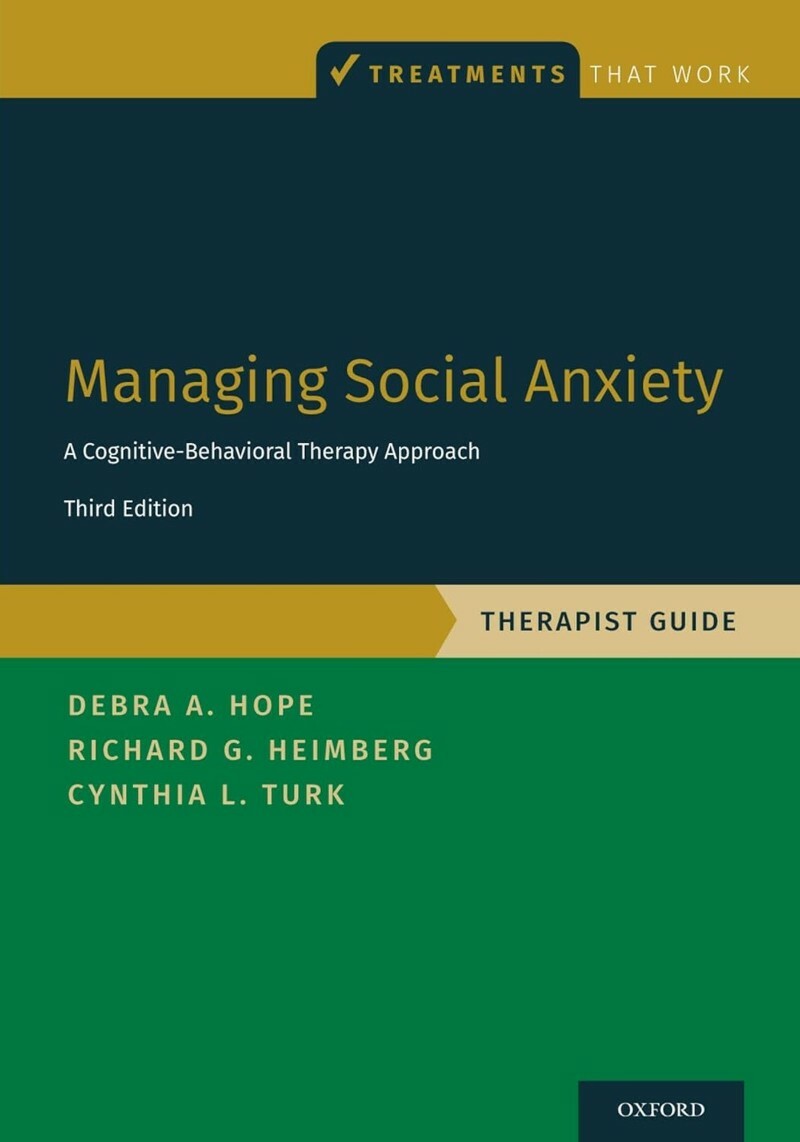 ✓ TREATMENTS THAT WORK

Managing Social Anxiety

A Cognitive-Behavioral Therapy Approach

Third Edition

THERAPIST GUIDE

DEBRA A. HOPE
RICHARD G. HEIMBERG
CYNTHIA L. TURK

OXFORD